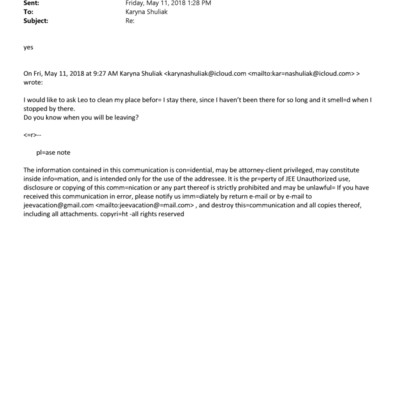 Sent: Friday, May 11, 2018 1:28 PM
To: Karyna Shuliak
Subject: Re:

yes

On Fri, May 11, 2018 at 9:27 AM Karyna Shuliak <karynashuliak@icloud.com <mailto:kar=nashuliak@icloud.com> > wrote:

I would like to ask Leo to clean my place befor= I stay there, since I haven't been there for so long and it smell=d when I stopped by there.
Do you know when you will be leaving?

<=r>--

pl=ase note

The information contained in this communication is con=idential, may be attorney-client privileged, may constitute inside info=mation, and is intended only for the use of the addressee. It is the pr=perty of JEE Unauthorized use, disclosure or copying of this comm=nication or any part thereof is strictly prohibited and may be unlawful= If you have received this communication in error, please notify us imm=diately by return e-mail or by e-mail to jeevacation@gmail.com <mailto:jeevacation@=mail.com> , and destroy this=communication and all copies thereof, including all attachments. copyri=ht -all rights reserved